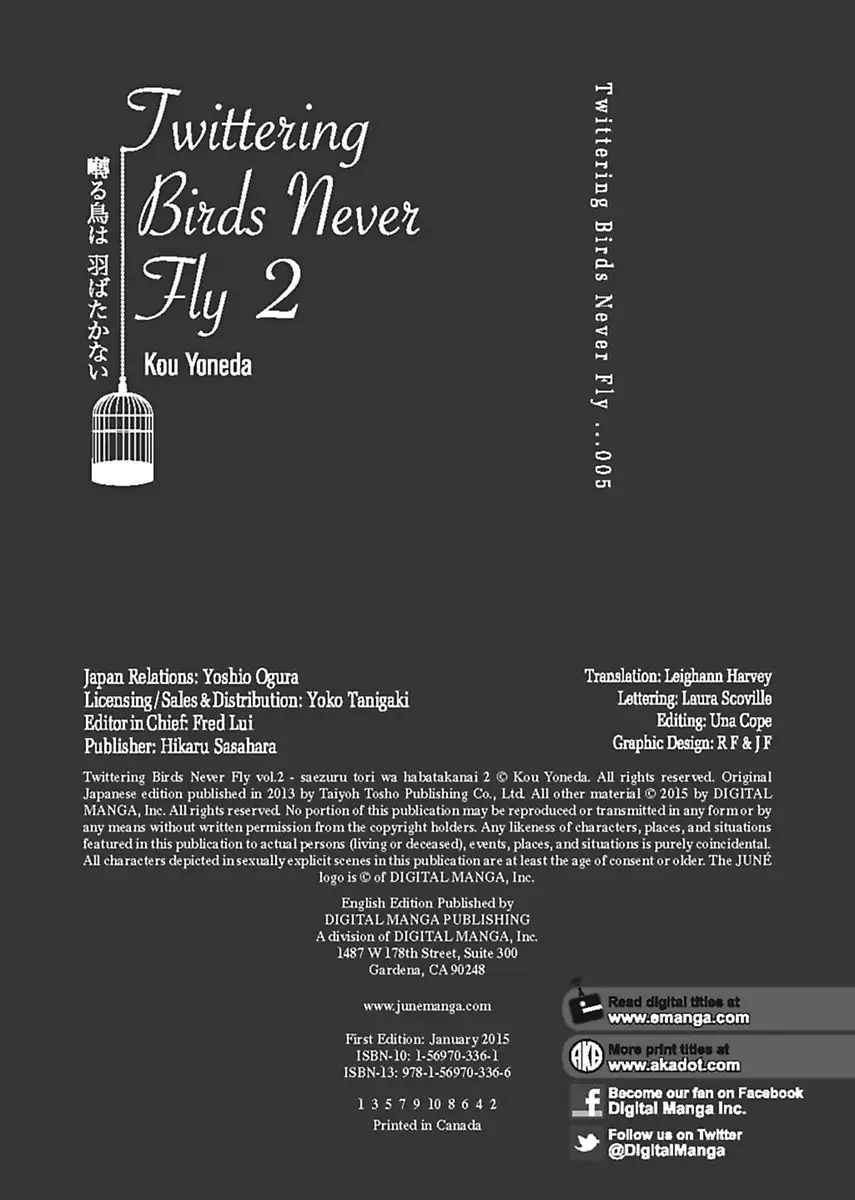 Twittering Birds Never Fly 2

囀る鳥は 羽ばたかない

Kou Yoneda

Twittering Birds Never Fly ...005

Japan Relations: Yoshio Ogura
Licensing / Sales & Distribution: Yoko Tanigaki
Editor in Chief: Fred Lui
Publisher: Hikaru Sasahara

Translation: Leighann Harvey
Lettering: Laura Scoville
Editing: Una Cope
Graphic Design: R F & J F

Twittering Birds Never Fly vol.2 - saezuru tori wa habatakanai 2 © Kou Yoneda. All rights reserved. Original Japanese edition published in 2013 by Taiyoh Tosho Publishing Co., Ltd. All other material © 2015 by DIGITAL MANGA, Inc. All rights reserved. No portion of this publication may be reproduced or transmitted in any form or by any means without written permission from the copyright holders. Any likeness of characters, places, and situations featured in this publication to actual persons (living or deceased), events, places, and situations is purely coincidental. All characters depicted in sexually explicit scenes in this publication are at least the age of consent or older. The JUNÉ logo is © of DIGITAL MANGA, Inc.

English Edition Published by
DIGITAL MANGA PUBLISHING
A division of DIGITAL MANGA, Inc.
1487 W 178th Street, Suite 300
Gardena, CA 90248

www.junemanga.com

First Edition: January 2015
ISBN-10: 1-56970-336-1
ISBN-13: 978-1-56970-336-6

1 3 5 7 9 10 8 6 4 2

Printed in Canada

Read digital titles at
www.emanga.com

AKA
More print titles at
www.akadot.com

Become our fan on Facebook
Digital Manga Inc.

Follow us on Twitter
@DigitalManga